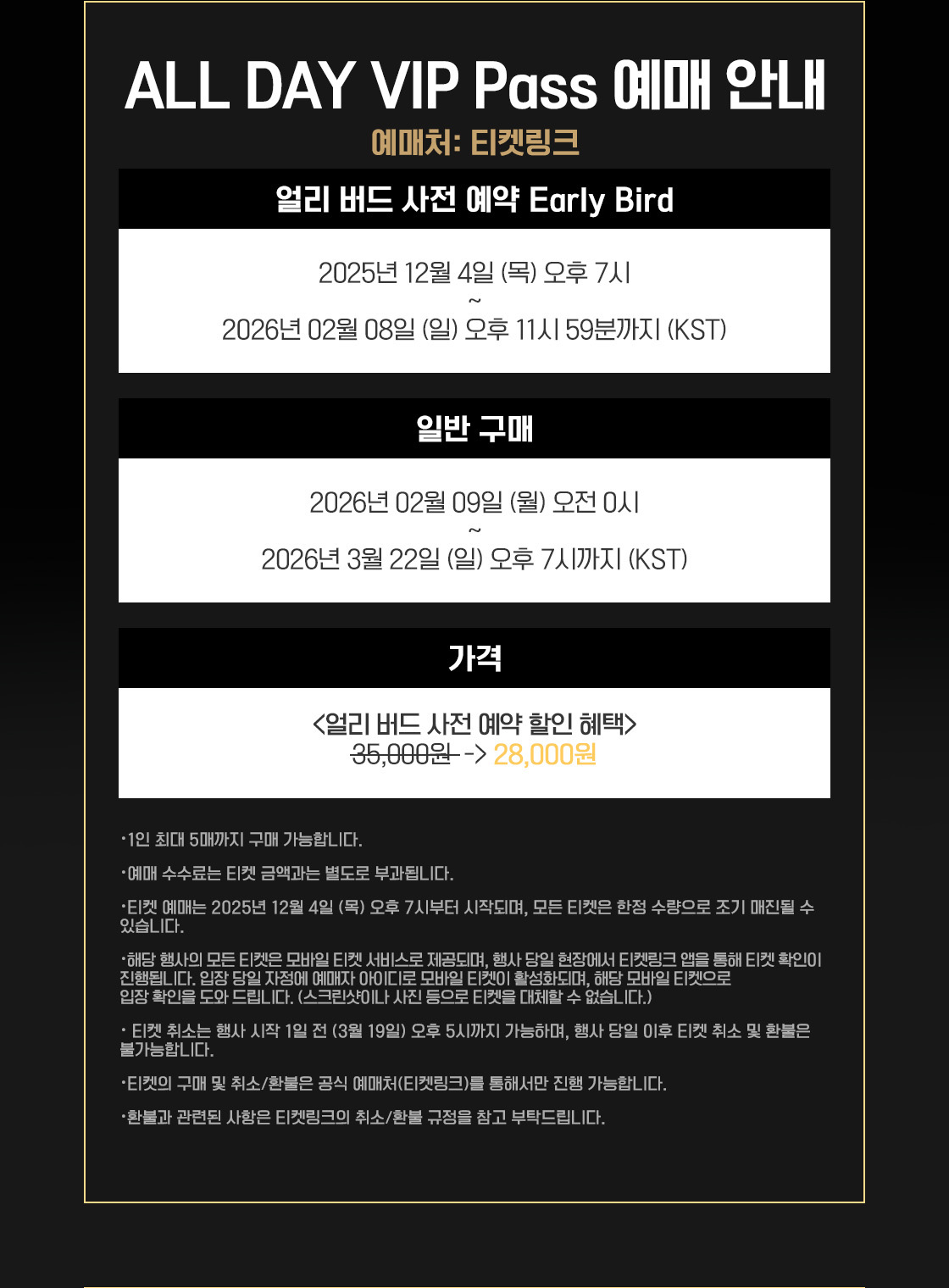 ALL DAY VIP Pass 예매 안내

예매처: 티켓링크

얼리 버드 사전 예약 Early Bird

2025년 12월 4일 (목) 오후 7시
~
2026년 02월 08일 (일) 오후 11시 59분까지 (KST)

일반 구매

2026년 02월 09일 (월) 오전 0시
~
2026년 3월 22일 (일) 오후 7시까지 (KST)

가격

<얼리 버드 사전 예약 할인 혜택>
35,000원 -> 28,000원

• 1인 최대 5매까지 구매 가능합니다.

• 예매 수수료는 티켓 금액과는 별도로 부과됩니다.

• 티켓 예매는 2025년 12월 4일 (목) 오후 7시부터 시작되며, 모든 티켓은 한정 수량으로 조기 매진될 수 있습니다.

• 해당 행사의 모든 티켓은 모바일 티켓 서비스로 제공되며, 행사 당일 현장에서 티켓링크 앱을 통해 티켓 확인이 진행됩니다. 입장 당일 자정에 예매자 아이디로 모바일 티켓이 활성화되며, 해당 모바일 티켓으로 입장 확인을 도와 드립니다. (스크린샷이나 사진 등으로 티켓을 대체할 수 없습니다.)

• 티켓 취소는 행사 시작 1일 전 (3월 19일) 오후 5시까지 가능하며, 행사 당일 이후 티켓 취소 및 환불은 불가능합니다.

• 티켓의 구매 및 취소/환불은 공식 예매처(티켓링크)를 통해서만 진행 가능합니다.

• 환불과 관련된 사항은 티켓링크의 취소/환불 규정을 참고 부탁드립니다.